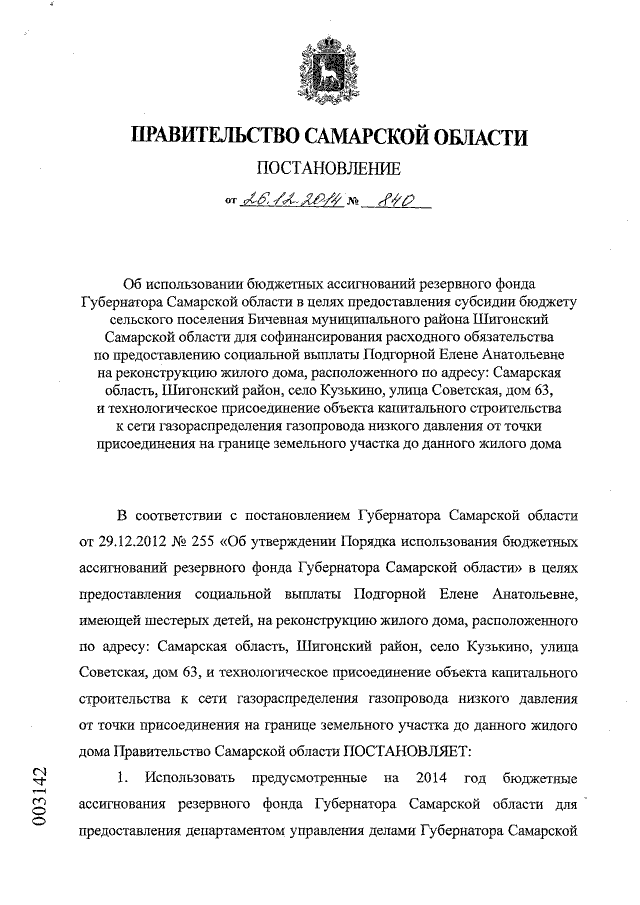 ПРАВИТЕЛЬСТВО САМАРСКОЙ ОБЛАСТИ

ПОСТАНОВЛЕНИЕ

от 26.12.2014 № 840

Об использовании бюджетных ассигнований резервного фонда Губернатора Самарской области в целях предоставления субсидии бюджету сельского поселения Бичевная муниципального района Шигонский Самарской области для софинансирования расходного обязательства по предоставлению социальной выплаты Подгорной Елене Анатольевне на реконструкцию жилого дома, расположенного по адресу: Самарская область, Шигонский район, село Кузькино, улица Советская, дом 63, и технологическое присоединение объекта капитального строительства к сети газораспределения газопровода низкого давления от точки присоединения на границе земельного участка до данного жилого дома

В соответствии с постановлением Губернатора Самарской области от 29.12.2012 № 255 «Об утверждении Порядка использования бюджетных ассигнований резервного фонда Губернатора Самарской области» в целях предоставления социальной выплаты Подгорной Елене Анатольевне, имеющей шестерых детей, на реконструкцию жилого дома, расположенного по адресу: Самарская область, Шигонский район, село Кузькино, улица Советская, дом 63, и технологическое присоединение объекта капитального строительства к сети газораспределения газопровода низкого давления от точки присоединения на границе земельного участка до данного жилого дома Правительство Самарской области ПОСТАНОВЛЯЕТ:

1. Использовать предусмотренные на 2014 год бюджетные ассигнования резервного фонда Губернатора Самарской области для предоставления департаментом управления делами Губернатора Самарской

003142